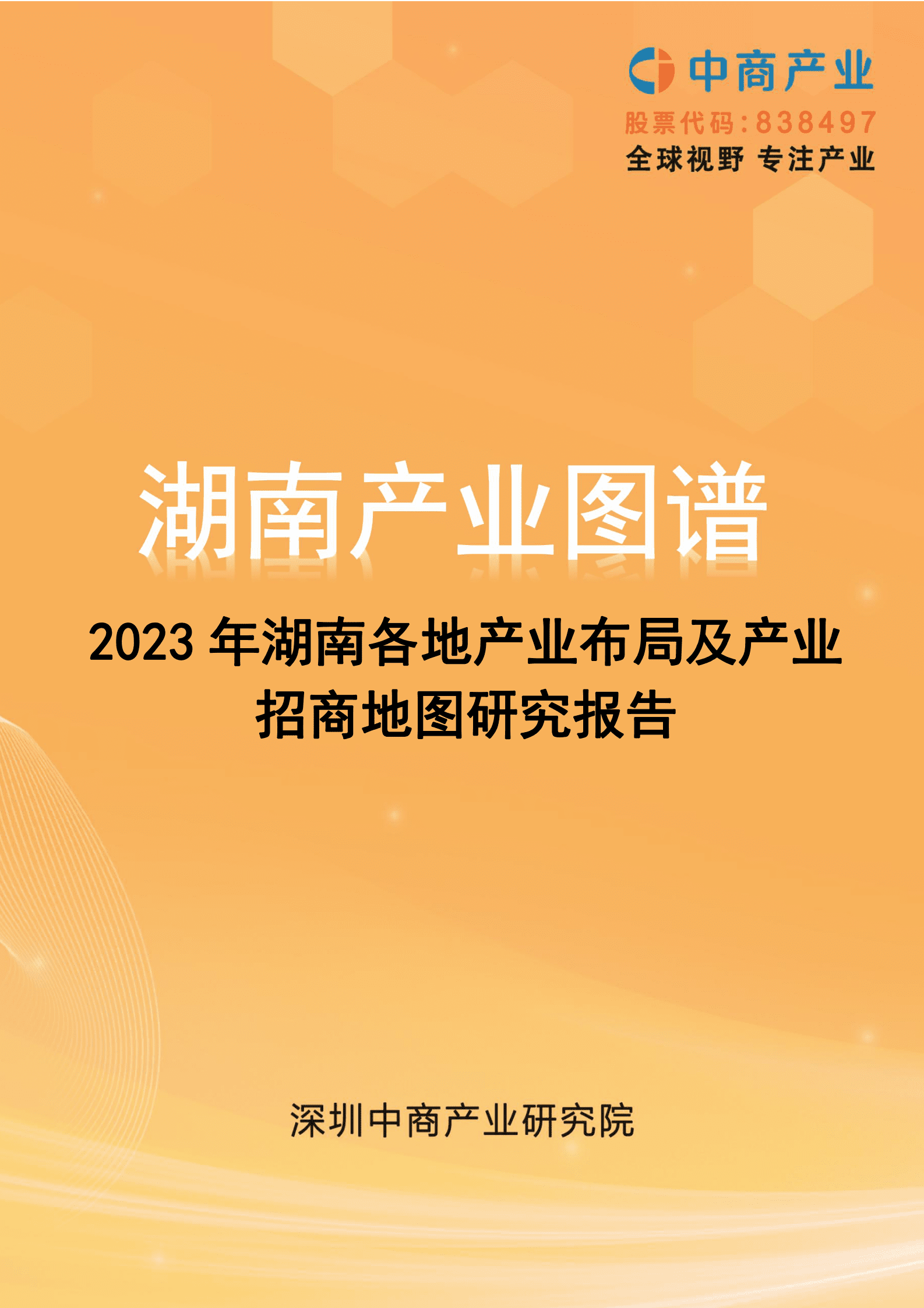 中商产业
股票代码：838497
全球视野 专注产业

湖南产业图谱

2023 年湖南各地产业布局及产业招商地图研究报告

深圳中商产业研究院